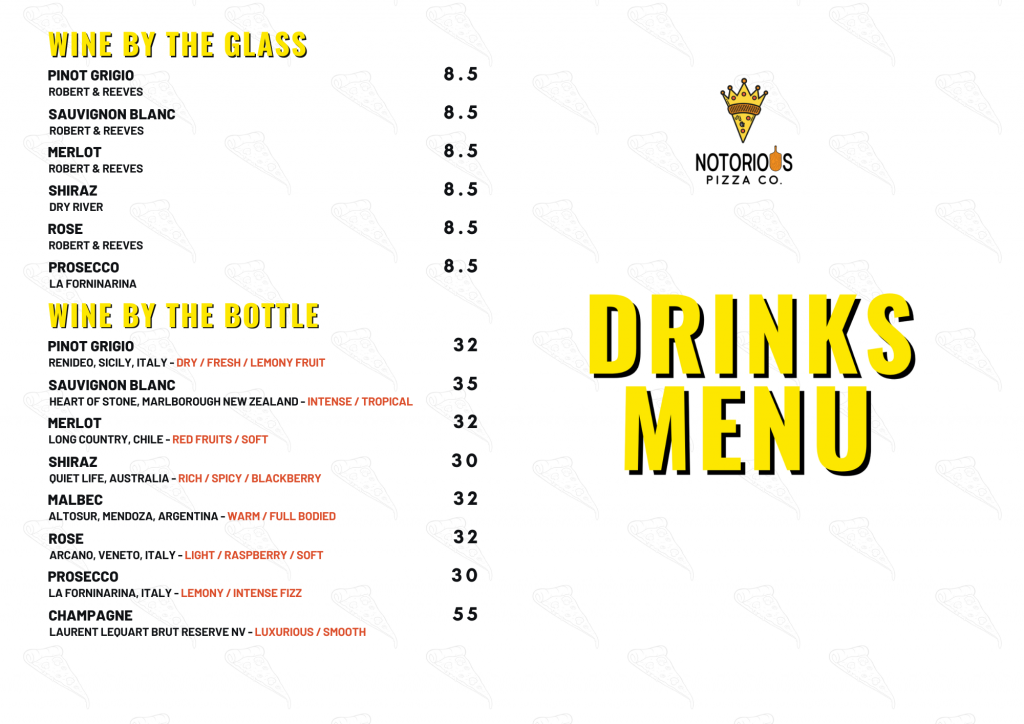 WINE BY THE GLASS

PINOT GRIGIO 8.5
ROBERT & REEVES

SAUVIGNON BLANC 8.5
ROBERT & REEVES

MERLOT 8.5
ROBERT & REEVES

SHIRAZ 8.5
DRY RIVER

ROSE 8.5
ROBERT & REEVES

PROSECCO 8.5
LA FORNINARINA

WINE BY THE BOTTLE

PINOT GRIGIO 32
RENIDEO, SICILY, ITALY - DRY / FRESH / LEMONY FRUIT

SAUVIGNON BLANC 35
HEART OF STONE, MARLBOROUGH NEW ZEALAND - INTENSE / TROPICAL

MERLOT 32
LONG COUNTRY, CHILE - RED FRUITS / SOFT

SHIRAZ 30
QUIET LIFE, AUSTRALIA - RICH / SPICY / BLACKBERRY

MALBEC 32
ALTOSUR, MENDOZA, ARGENTINA - WARM / FULL BODIED

ROSE 32
ARCANO, VENETO, ITALY - LIGHT / RASPBERRY / SOFT

PROSECCO 30
LA FORNINARINA, ITALY - LEMONY / INTENSE FIZZ

CHAMPAGNE 55
LAURENT LEQUART BRUT RESERVE NV - LUXURIOUS / SMOOTH

NOTORIOUS
PIZZA CO.

DRINKS
MENU